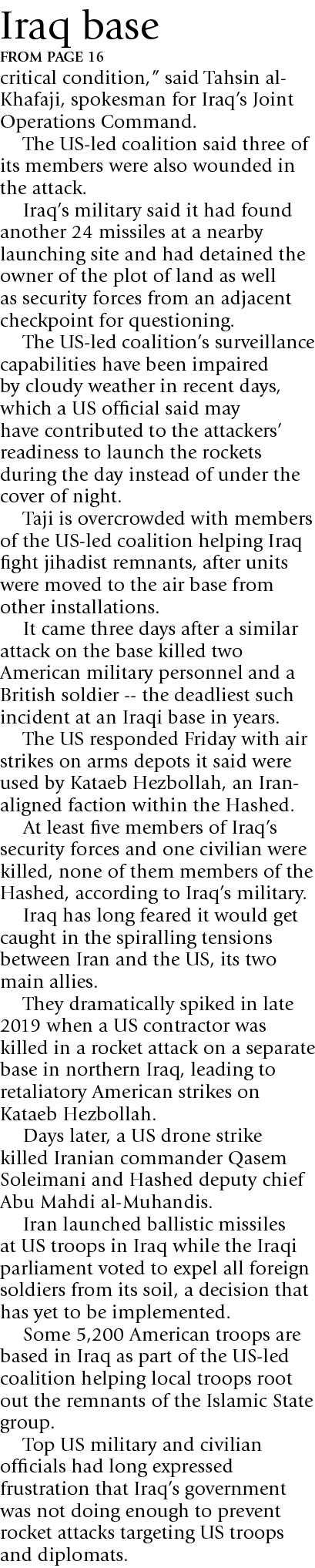 Iraq base
FROM PAGE 16

critical condition," said Tahsin al-Khafaji, spokesman for Iraq's Joint Operations Command.

The US-led coalition said three of its members were also wounded in the attack.

Iraq's military said it had found another 24 missiles at a nearby launching site and had detained the owner of the plot of land as well as security forces from an adjacent checkpoint for questioning.

The US-led coalition's surveillance capabilities have been impaired by cloudy weather in recent days, which a US official said may have contributed to the attackers' readiness to launch the rockets during the day instead of under the cover of night.

Taji is overcrowded with members of the US-led coalition helping Iraq fight jihadist remnants, after units were moved to the air base from other installations.

It came three days after a similar attack on the base killed two American military personnel and a British soldier -- the deadliest such incident at an Iraqi base in years.

The US responded Friday with air strikes on arms depots it said were used by Kataeb Hezbollah, an Iran-aligned faction within the Hashed.

At least five members of Iraq's security forces and one civilian were killed, none of them members of the Hashed, according to Iraq's military.

Iraq has long feared it would get caught in the spiralling tensions between Iran and the US, its two main allies.

They dramatically spiked in late 2019 when a US contractor was killed in a rocket attack on a separate base in northern Iraq, leading to retaliatory American strikes on Kataeb Hezbollah.

Days later, a US drone strike killed Iranian commander Qasem Soleimani and Hashed deputy chief Abu Mahdi al-Muhandis.

Iran launched ballistic missiles at US troops in Iraq while the Iraqi parliament voted to expel all foreign soldiers from its soil, a decision that has yet to be implemented.

Some 5,200 American troops are based in Iraq as part of the US-led coalition helping local troops root out the remnants of the Islamic State group.

Top US military and civilian officials had long expressed frustration that Iraq's government was not doing enough to prevent rocket attacks targeting US troops and diplomats.